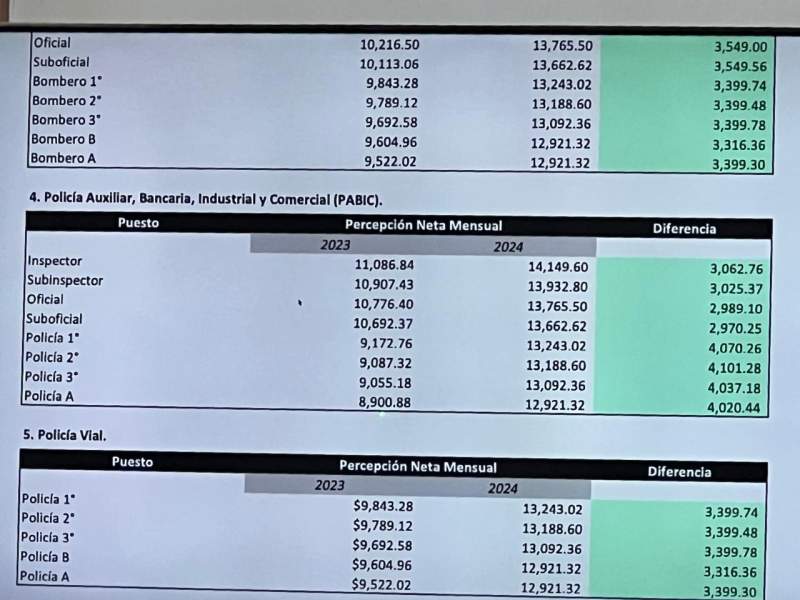 | Oficial | 10,216.50 | 13,765.50 | 3,549.00 |
|---|---|---|---|
| Suboficial | 10,113.06 | 13,662.62 | 3,549.56 |
| Bombero 1° | 9,843.28 | 13,243.02 | 3,399.74 |
| Bombero 2° | 9,789.12 | 13,188.60 | 3,399.48 |
| Bombero 3° | 9,692.58 | 13,092.36 | 3,399.78 |
| Bombero B | 9,604.96 | 12,921.32 | 3,316.36 |
| Bombero A | 9,522.02 | 12,921.32 | 3,399.30 |

4. Policía Auxiliar, Bancaria, Industrial y Comercial (PABIC).

| Puesto | Percepción Neta Mensual | | Diferencia |
|---|---|---|---|
| | 2023 | 2024 | |
| Inspector | 11,086.84 | 14,149.60 | 3,062.76 |
| Subinspector | 10,907.43 | 13,932.80 | 3,025.37 |
| Oficial | 10,776.40 | 13,765.50 | 2,989.10 |
| Suboficial | 10,692.37 | 13,662.62 | 2,970.25 |
| Policía 1° | 9,172.76 | 13,243.02 | 4,070.26 |
| Policía 2° | 9,087.32 | 13,188.60 | 4,101.28 |
| Policía 3° | 9,055.18 | 13,092.36 | 4,037.18 |
| Policía A | 8,900.88 | 12,921.32 | 4,020.44 |

5. Policía Vial.

| Puesto | Percepción Neta Mensual | | Diferencia |
|---|---|---|---|
| | 2023 | 2024 | |
| Policía 1° | $9,843.28 | 13,243.02 | 3,399.74 |
| Policía 2° | $9,789.12 | 13,188.60 | 3,399.48 |
| Policía 3° | $9,692.58 | 13,092.36 | 3,399.78 |
| Policía B | $9,604.96 | 12,921.32 | 3,316.36 |
| Policía A | $9,522.02 | 12,921.32 | 3,399.30 |